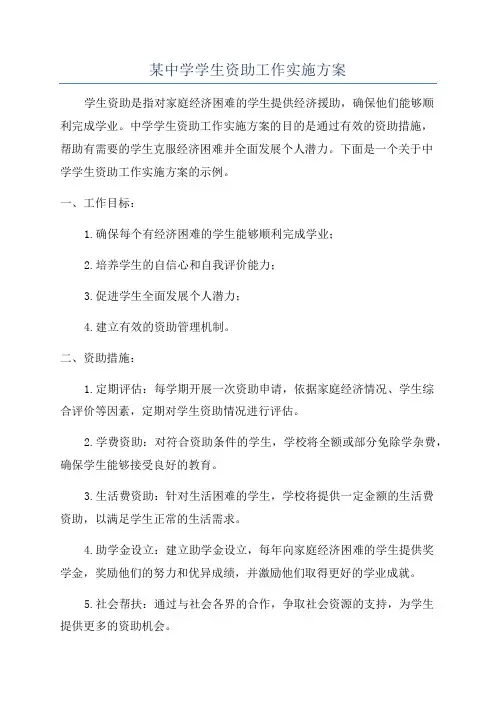 某中学学生资助工作实施方案

学生资助是指对家庭经济困难的学生提供经济援助，确保他们能够顺利完成学业。中学学生资助工作实施方案的目的是通过有效的资助措施，帮助有需要的学生克服经济困难并全面发展个人潜力。下面是一个关于中学学生资助工作实施方案的示例。

一、工作目标：

1.确保每个有经济困难的学生能够顺利完成学业；

2.培养学生的自信心和自我评价能力；

3.促进学生全面发展个人潜力；

4.建立有效的资助管理机制。

二、资助措施：

1.定期评估：每学期开展一次资助申请，依据家庭经济情况、学生综合评价等因素，定期对学生资助情况进行评估。

2.学费资助：对符合资助条件的学生，学校将全额或部分免除学杂费，确保学生能够接受良好的教育。

3.生活费资助：针对生活困难的学生，学校将提供一定金额的生活费资助，以满足学生正常的生活需求。

4.助学金设立：建立助学金设立，每年向家庭经济困难的学生提供奖学金，奖励他们的努力和优异成绩，并激励他们取得更好的学业成就。

5.社会帮扶：通过与社会各界的合作，争取社会资源的支持，为学生提供更多的资助机会。